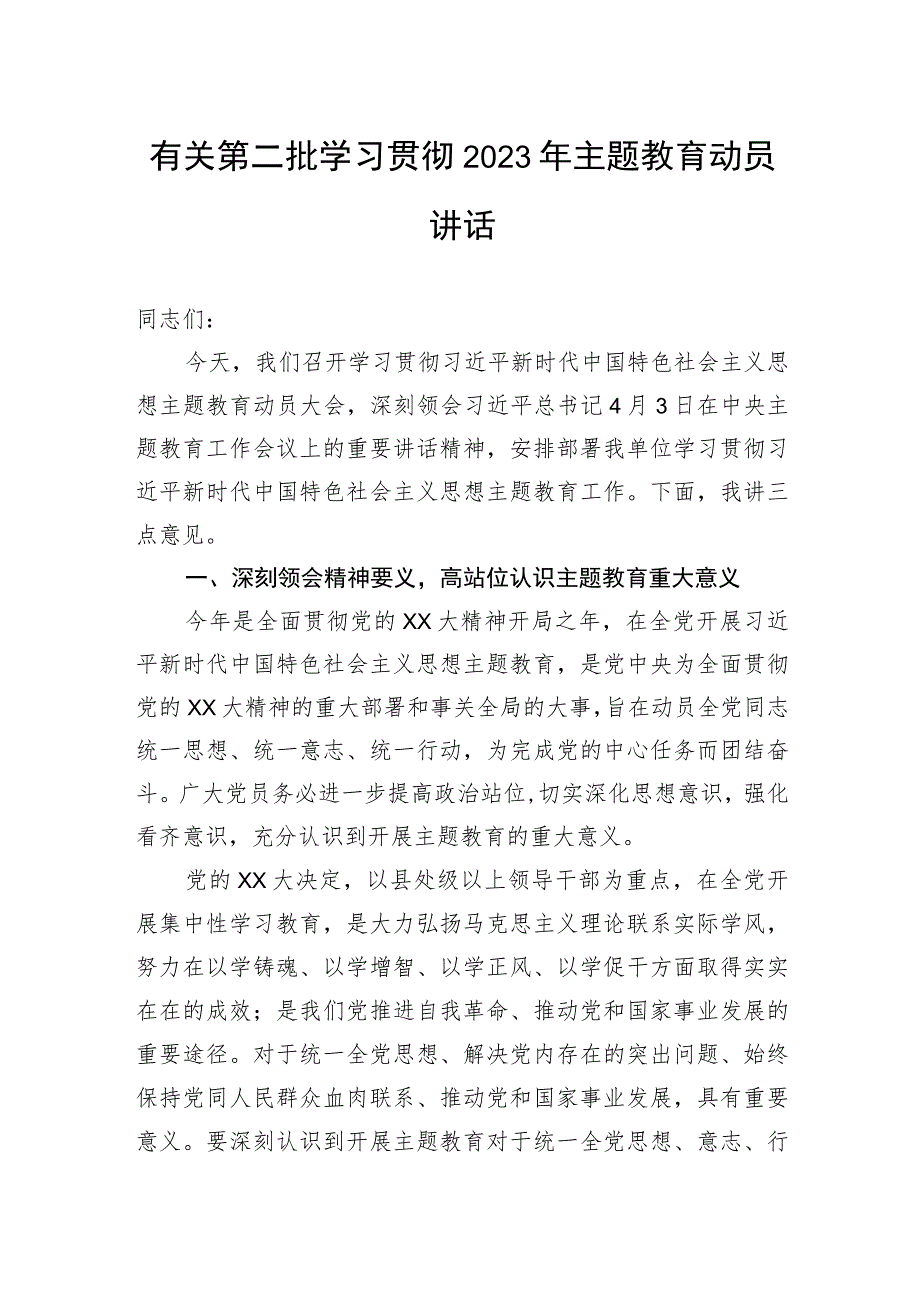 有关第二批学习贯彻2023年主题教育动员讲话

同志们：

今天，我们召开学习贯彻习近平新时代中国特色社会主义思想主题教育动员大会，深刻领会习近平总书记4月3日在中央主题教育工作会议上的重要讲话精神，安排部署我单位学习贯彻习近平新时代中国特色社会主义思想主题教育工作。下面，我讲三点意见。

一、深刻领会精神要义，高站位认识主题教育重大意义

今年是全面贯彻党的XX大精神开局之年，在全党开展习近平新时代中国特色社会主义思想主题教育，是党中央为全面贯彻党的XX大精神的重大部署和事关全局的大事，旨在动员全党同志统一思想、统一意志、统一行动，为完成党的中心任务而团结奋斗。广大党员务必进一步提高政治站位，切实深化思想意识，强化看齐意识，充分认识到开展主题教育的重大意义。

党的XX大决定，以县处级以上领导干部为重点，在全党开展集中性学习教育，是大力弘扬马克思主义理论联系实际学风，努力在以学铸魂、以学增智、以学正风、以学促干方面取得实实在在的成效；是我们党推进自我革命、推动党和国家事业发展的重要途径。对于统一全党思想、解决党内存在的突出问题、始终保持党同人民群众血肉联系、推动党和国家事业发展，具有重要意义。要深刻认识到开展主题教育对于统一全党思想、意志、行